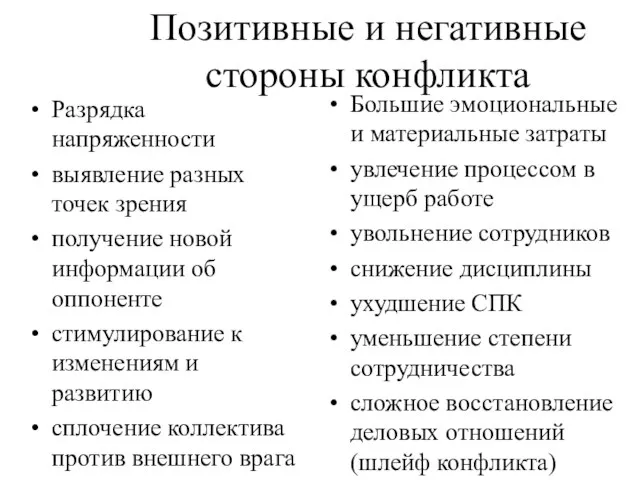 Позитивные и негативные стороны конфликта

• Разрядка напряженности
• выявление разных точек зрения
• получение новой информации об оппоненте
• стимулирование к изменениям и развитию
• сплочение коллектива против внешнего врага

• Большие эмоциональные и материальные затраты
• увлечение процессом в ущерб работе
• увольнение сотрудников
• снижение дисциплины
• ухудшение СПК
• уменьшение степени сотрудничества
• сложное восстановление деловых отношений (шлейф конфликта)